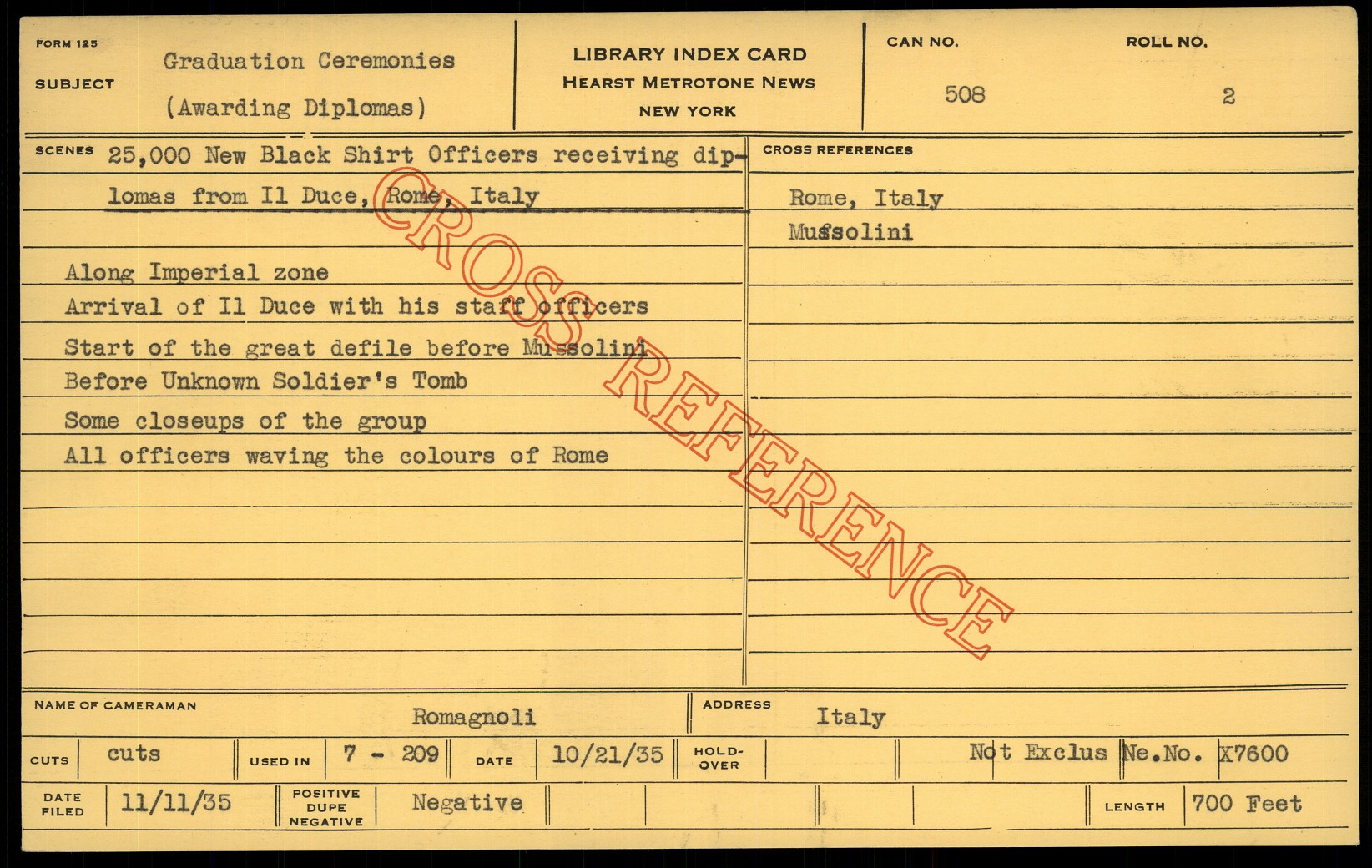 FORM 125

SUBJECT

Graduation Ceremonies
(Awarding Diplomas)

LIBRARY INDEX CARD
HEARST METROTONE NEWS
NEW YORK

CAN NO.
508

ROLL NO.
2

SCENES 25,000 New Black Shirt Officers receiving diplomas from Il Duce, Rome, Italy

Along Imperial zone
Arrival of Il Duce with his staff officers
Start of the great defile before Mussolini
Before Unknown Soldier's Tomb
Some closeups of the group
All officers waving the colours of Rome

CROSS REFERENCES

Rome, Italy
Mussolini

NAME OF CAMERAMAN
Romagnoli

ADDRESS
Italy

CUTS cuts USED IN 7 - 209 DATE 10/21/35 HOLD-OVER Not Exclus Ne.No. X7600

DATE FILED 11/11/35 POSITIVE DUPE NEGATIVE Negative LENGTH 700 Feet

CROSS REFERENCE